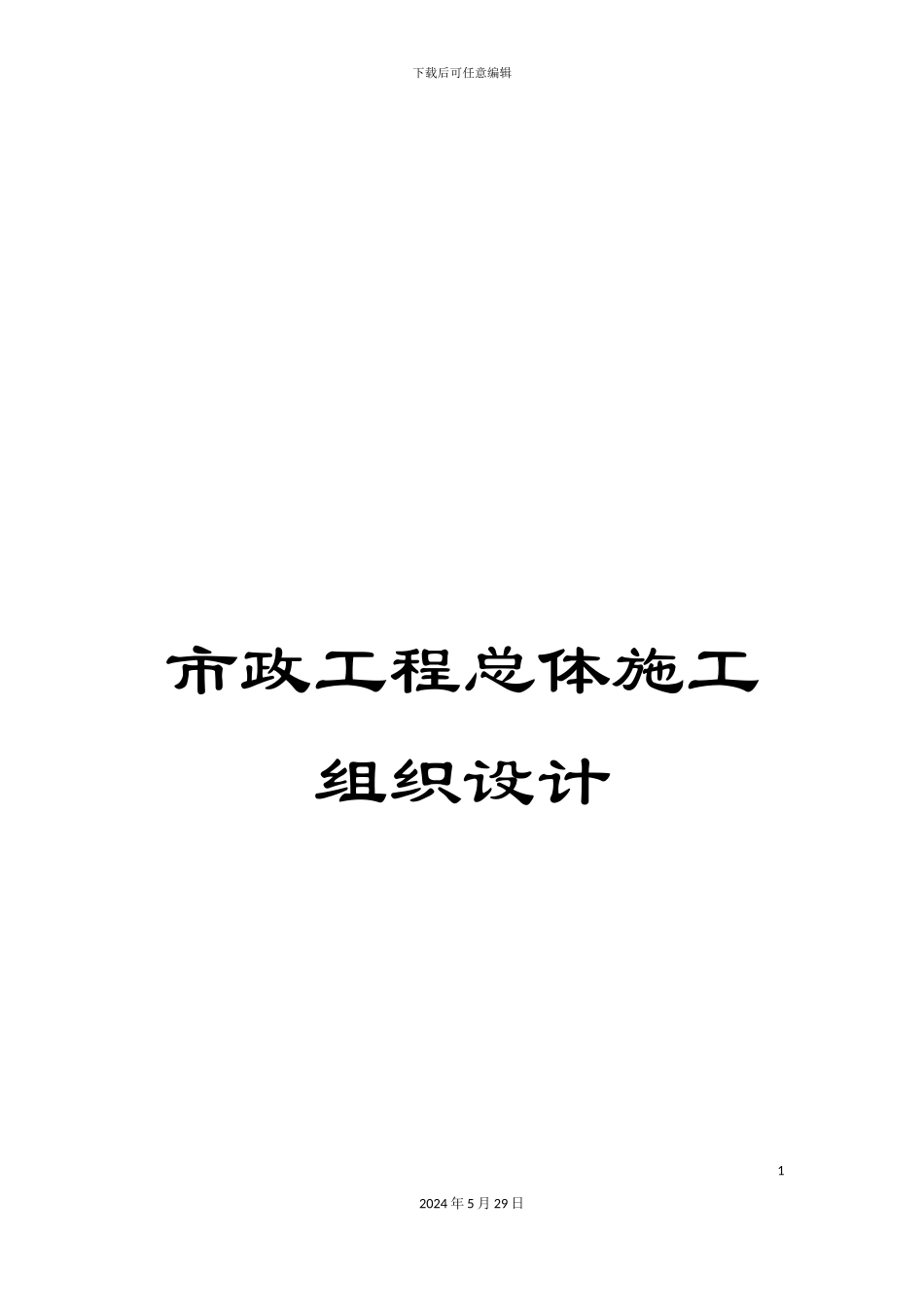 下载后可任意编辑

市政工程总体施工组织设计

1

2024年5月29日